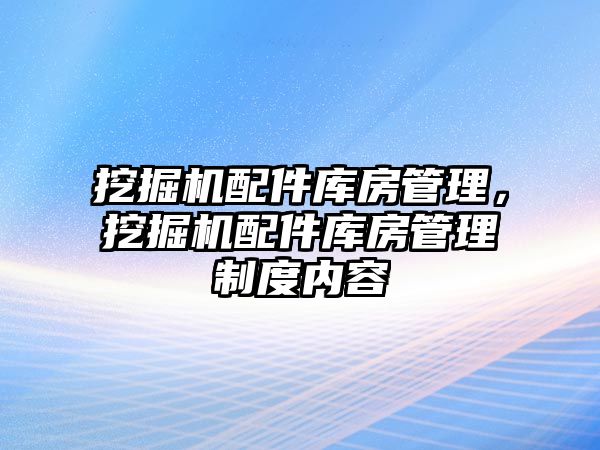 挖掘机配件库房管理，挖掘机配件库房管理制度内容